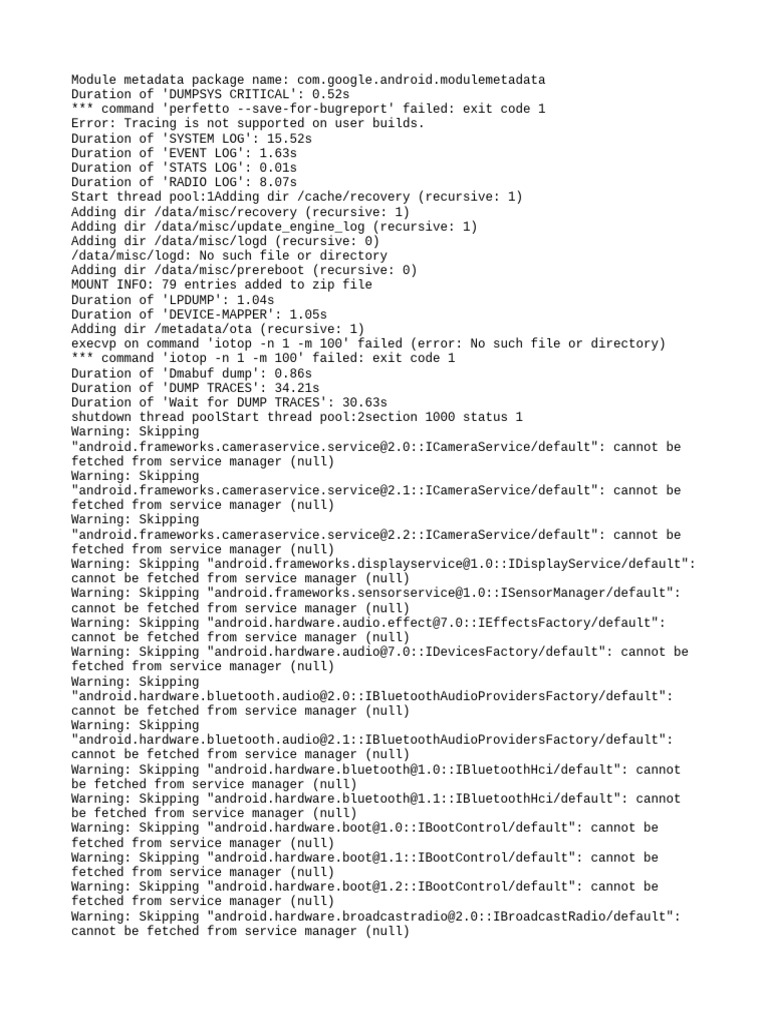 Module metadata package name: com.google.android.modulemetadata
Duration of 'DUMPSYS CRITICAL': 0.52s
*** command 'perfetto --save-for-bugreport' failed: exit code 1
Error: Tracing is not supported on user builds.
Duration of 'SYSTEM LOG': 15.52s
Duration of 'EVENT LOG': 1.63s
Duration of 'STATS LOG': 0.01s
Duration of 'RADIO LOG': 8.07s
Start thread pool:1Adding dir /cache/recovery (recursive: 1)
Adding dir /data/misc/recovery (recursive: 1)
Adding dir /data/misc/update_engine_log (recursive: 1)
Adding dir /data/misc/logd (recursive: 0)
/data/misc/logd: No such file or directory
Adding dir /data/misc/prereboot (recursive: 0)
MOUNT INFO: 79 entries added to zip file
Duration of 'LPDUMP': 1.04s
Duration of 'DEVICE-MAPPER': 1.05s
Adding dir /metadata/ota (recursive: 1)
execvp on command 'iotop -n 1 -m 100' failed (error: No such file or directory)
*** command 'iotop -n 1 -m 100' failed: exit code 1
Duration of 'Dmabuf dump': 0.86s
Duration of 'DUMP TRACES': 34.21s
Duration of 'Wait for DUMP TRACES': 30.63s
shutdown thread poolStart thread pool:2section 1000 status 1
Warning: Skipping "android.frameworks.cameraservice.service@2.0::ICameraService/default": cannot be fetched from service manager (null)
Warning: Skipping "android.frameworks.cameraservice.service@2.1::ICameraService/default": cannot be fetched from service manager (null)
Warning: Skipping "android.frameworks.cameraservice.service@2.2::ICameraService/default": cannot be fetched from service manager (null)
Warning: Skipping "android.frameworks.displayservice@1.0::IDisplayService/default": cannot be fetched from service manager (null)
Warning: Skipping "android.frameworks.sensorservice@1.0::ISensorManager/default": cannot be fetched from service manager (null)
Warning: Skipping "android.hardware.audio.effect@7.0::IEffectsFactory/default": cannot be fetched from service manager (null)
Warning: Skipping "android.hardware.audio@7.0::IDevicesFactory/default": cannot be fetched from service manager (null)
Warning: Skipping "android.hardware.bluetooth.audio@2.0::IBluetoothAudioProvidersFactory/default": cannot be fetched from service manager (null)
Warning: Skipping "android.hardware.bluetooth.audio@2.1::IBluetoothAudioProvidersFactory/default": cannot be fetched from service manager (null)
Warning: Skipping "android.hardware.bluetooth@1.0::IBluetoothHci/default": cannot be fetched from service manager (null)
Warning: Skipping "android.hardware.bluetooth@1.1::IBluetoothHci/default": cannot be fetched from service manager (null)
Warning: Skipping "android.hardware.boot@1.0::IBootControl/default": cannot be fetched from service manager (null)
Warning: Skipping "android.hardware.boot@1.1::IBootControl/default": cannot be fetched from service manager (null)
Warning: Skipping "android.hardware.boot@1.2::IBootControl/default": cannot be fetched from service manager (null)
Warning: Skipping "android.hardware.broadcastradio@2.0::IBroadcastRadio/default": cannot be fetched from service manager (null)